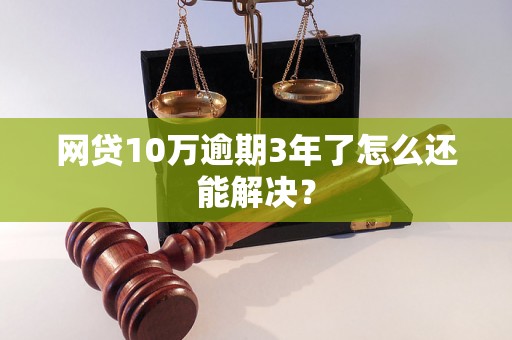 网贷10万逾期3年了怎么还能解决？